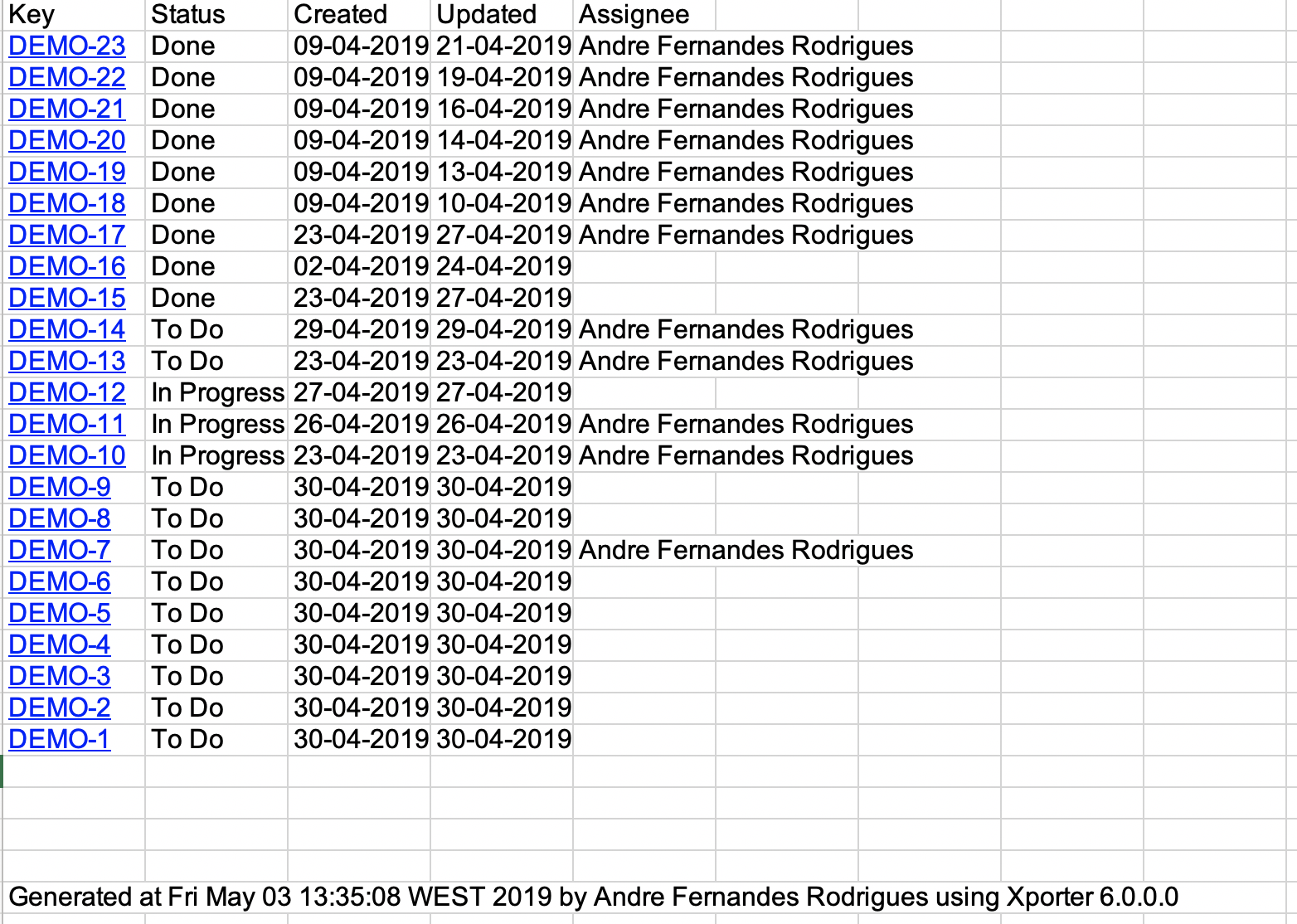 | Key | Status | Created | Updated | Assignee |
|---|---|---|---|---|
| DEMO-23 | Done | 09-04-2019 | 21-04-2019 | Andre Fernandes Rodrigues |
| DEMO-22 | Done | 09-04-2019 | 19-04-2019 | Andre Fernandes Rodrigues |
| DEMO-21 | Done | 09-04-2019 | 16-04-2019 | Andre Fernandes Rodrigues |
| DEMO-20 | Done | 09-04-2019 | 14-04-2019 | Andre Fernandes Rodrigues |
| DEMO-19 | Done | 09-04-2019 | 13-04-2019 | Andre Fernandes Rodrigues |
| DEMO-18 | Done | 09-04-2019 | 10-04-2019 | Andre Fernandes Rodrigues |
| DEMO-17 | Done | 23-04-2019 | 27-04-2019 | Andre Fernandes Rodrigues |
| DEMO-16 | Done | 02-04-2019 | 24-04-2019 | |
| DEMO-15 | Done | 23-04-2019 | 27-04-2019 | |
| DEMO-14 | To Do | 29-04-2019 | 29-04-2019 | Andre Fernandes Rodrigues |
| DEMO-13 | To Do | 23-04-2019 | 23-04-2019 | Andre Fernandes Rodrigues |
| DEMO-12 | In Progress | 27-04-2019 | 27-04-2019 | |
| DEMO-11 | In Progress | 26-04-2019 | 26-04-2019 | Andre Fernandes Rodrigues |
| DEMO-10 | In Progress | 23-04-2019 | 23-04-2019 | Andre Fernandes Rodrigues |
| DEMO-9 | To Do | 30-04-2019 | 30-04-2019 | |
| DEMO-8 | To Do | 30-04-2019 | 30-04-2019 | |
| DEMO-7 | To Do | 30-04-2019 | 30-04-2019 | Andre Fernandes Rodrigues |
| DEMO-6 | To Do | 30-04-2019 | 30-04-2019 | |
| DEMO-5 | To Do | 30-04-2019 | 30-04-2019 | |
| DEMO-4 | To Do | 30-04-2019 | 30-04-2019 | |
| DEMO-3 | To Do | 30-04-2019 | 30-04-2019 | |
| DEMO-2 | To Do | 30-04-2019 | 30-04-2019 | |
| DEMO-1 | To Do | 30-04-2019 | 30-04-2019 | |

Generated at Fri May 03 13:35:08 WEST 2019 by Andre Fernandes Rodrigues using Xporter 6.0.0.0